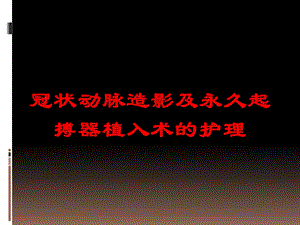 冠状动脉造影及永久起搏器植入术的护理